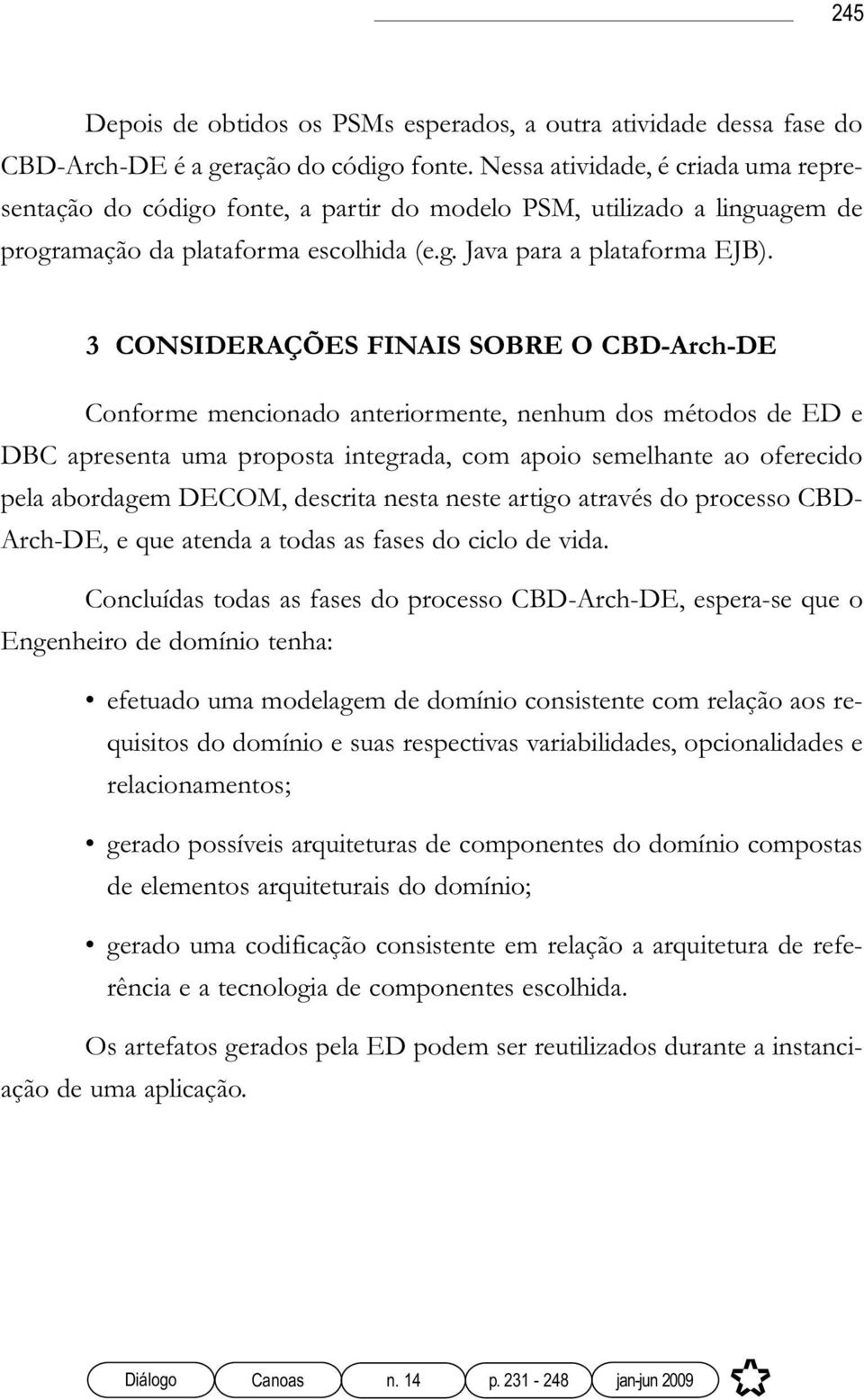 245

Depois de obtidos os PSMs esperados, a outra atividade dessa fase do CBD-Arch-DE é a geração do código fonte. Nessa atividade, é criada uma representação do código fonte, a partir do modelo PSM, utilizado a linguagem de programação da plataforma escolhida (e.g. Java para a plataforma EJB).

3 CONSIDERAÇÕES FINAIS SOBRE O CBD-Arch-DE

Conforme mencionado anteriormente, nenhum dos métodos de ED e DBC apresenta uma proposta integrada, com apoio semelhante ao oferecido pela abordagem DECOM, descrita nesta neste artigo através do processo CBD-Arch-DE, e que atenda a todas as fases do ciclo de vida.

Concluídas todas as fases do processo CBD-Arch-DE, espera-se que o Engenheiro de domínio tenha:

• efetuado uma modelagem de domínio consistente com relação aos requisitos do domínio e suas respectivas variabilidades, opcionalidades e relacionamentos;

• gerado possíveis arquiteturas de componentes do domínio compostas de elementos arquiteturais do domínio;

• gerado uma codificação consistente em relação a arquitetura de referência e a tecnologia de componentes escolhida.

Os artefatos gerados pela ED podem ser reutilizados durante a instanciação de uma aplicação.

Diálogo Canoas n. 14 p. 231 - 248 jan-jun 2009